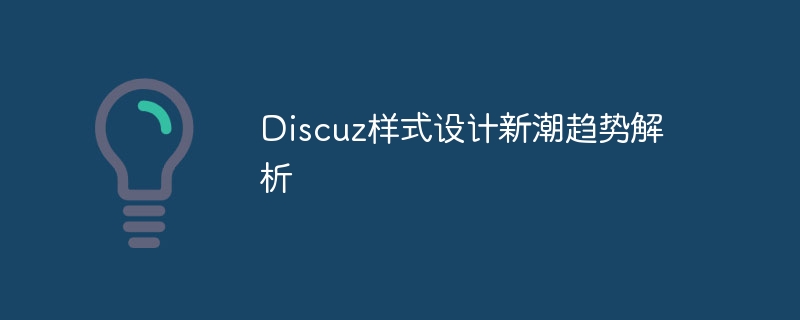 Discuz样式设计新潮趋势解析